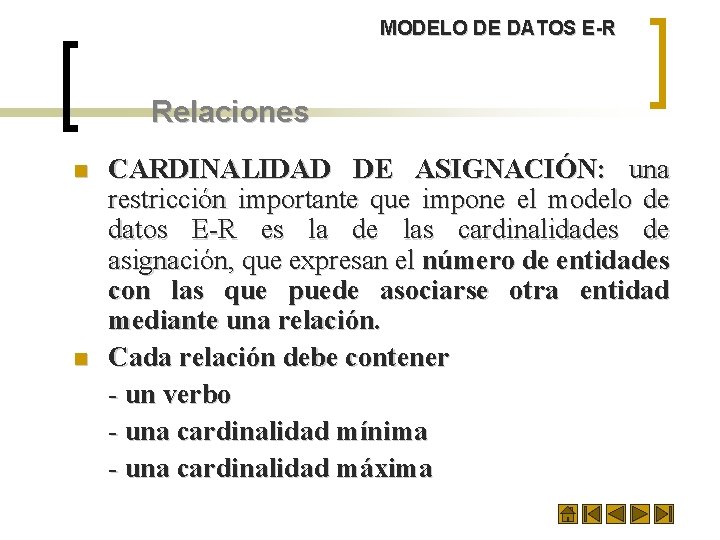 MODELO DE DATOS E-R

Relaciones

CARDINALIDAD DE ASIGNACIÓN: una restricción importante que impone el modelo de datos E-R es la de las cardinalidades de asignación, que expresan el número de entidades con las que puede asociarse otra entidad mediante una relación.

Cada relación debe contener
- un verbo
- una cardinalidad mínima
- una cardinalidad máxima